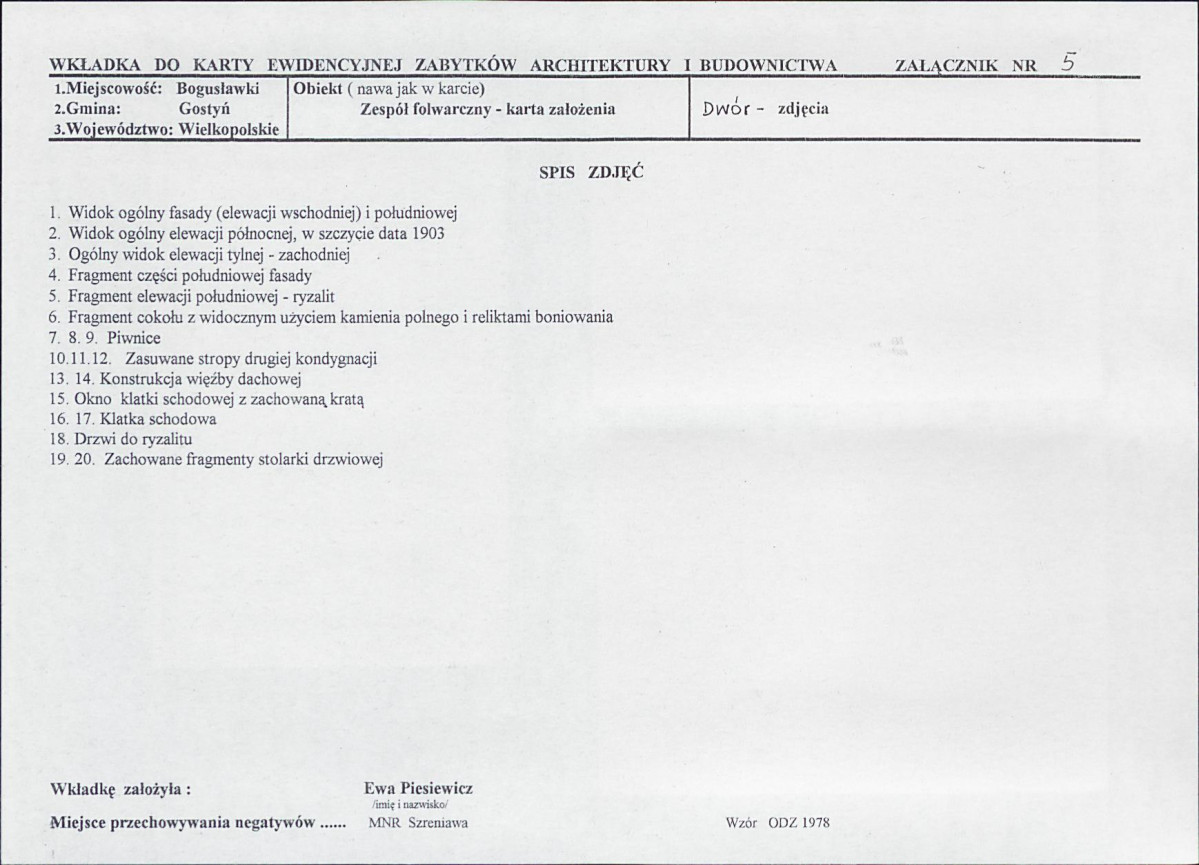 WKŁADKA DO KARTY EWIDENCYJNEJ ZABYTKÓW ARCHITEKTURY I BUDOWNICTWA ZAŁĄCZNIK NR 5

1.Miejscowość: Bogusławki
2.Gmina: Gostyń
3.Województwo: Wielkopolskie

Obiekt ( nawa jak w karcie)
Zespół folwarczny - karta założenia

Dwór - zdjęcia

SPIS ZDJĘĆ

1. Widok ogólny fasady (elewacji wschodniej) i południowej
2. Widok ogólny elewacji północnej, w szczycie data 1903
3. Ogólny widok elewacji tylnej - zachodniej
4. Fragment części południowej fasady
5. Fragment elewacji południowej - ryzalit
6. Fragment cokołu z widocznym użyciem kamienia polnego i reliktami boniowania
7. 8. 9. Piwnice
10.11.12. Zasuwane stropy drugiej kondygnacji
13. 14. Konstrukcja więźby dachowej
15. Okno klatki schodowej z zachowaną kratą
16. 17. Klatka schodowa
18. Drzwi do ryzalitu
19. 20. Zachowane fragmenty stolarki drzwiowej

Wkładkę założyła : Ewa Piesiewicz
/imię i nazwisko/

Miejsce przechowywania negatywów ...... MNR Szreniawa

Wzór ODZ 1978